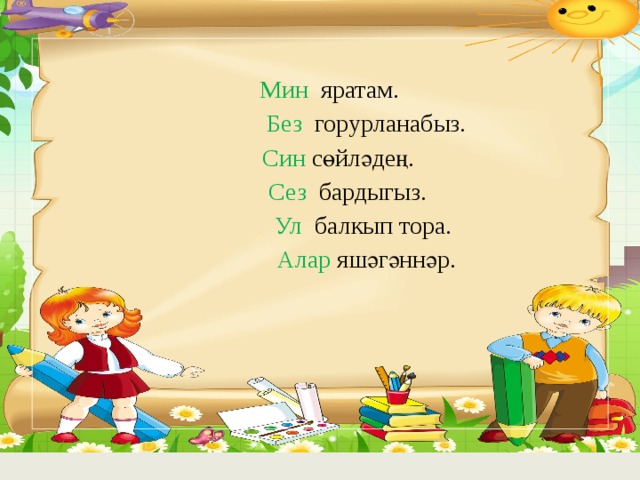 Мин яратам.
Без горурланабыз.
Син сөйләдең.
Сез бардыгыз.
Ул балкып тора.
Алар яшәгәннәр.